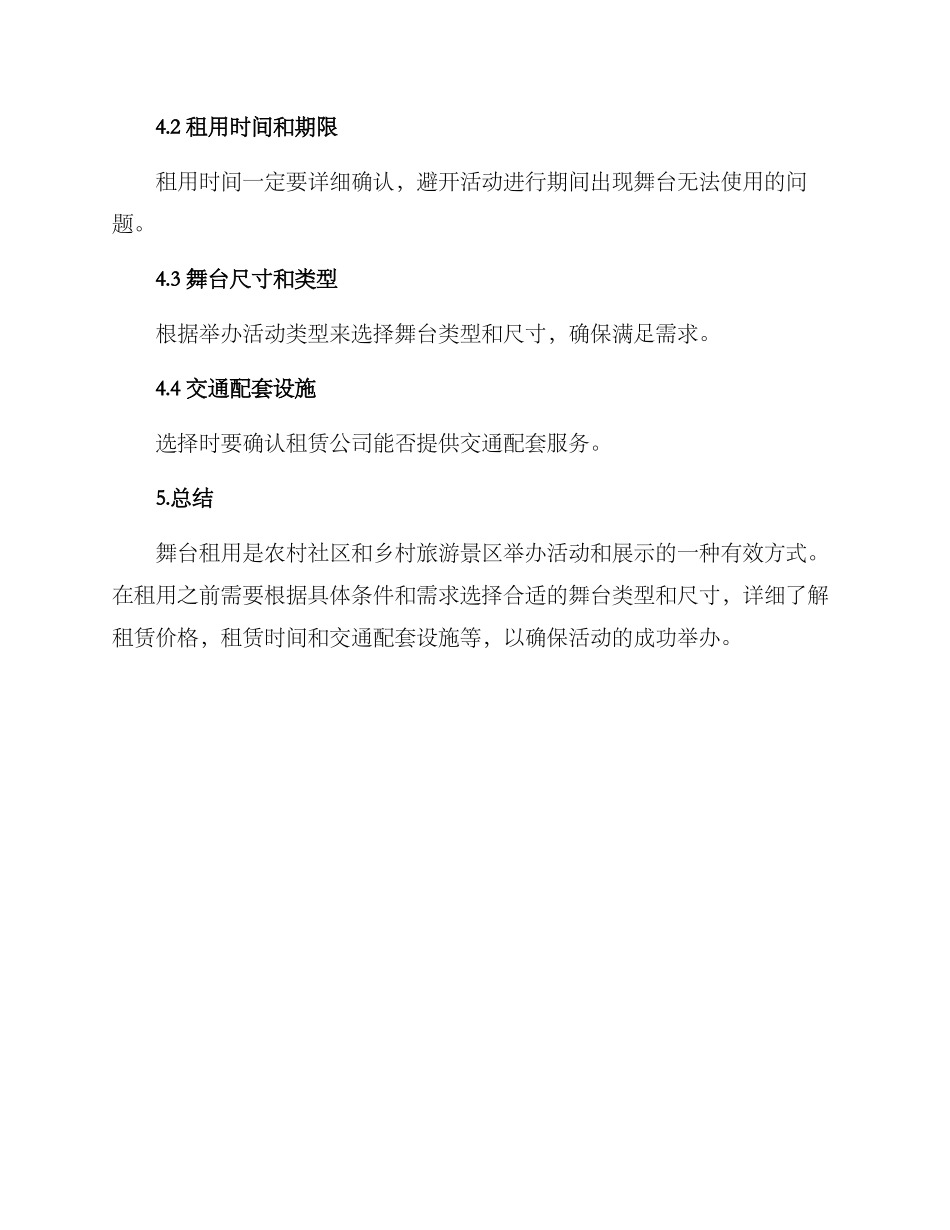 4.2 租用时间和期限

租用时间一定要详细确认，避开活动进行期间出现舞台无法使用的问题。

4.3 舞台尺寸和类型

根据举办活动类型来选择舞台类型和尺寸，确保满足需求。

4.4 交通配套设施

选择时要确认租赁公司能否提供交通配套服务。

5.总结

舞台租用是农村社区和乡村旅游景区举办活动和展示的一种有效方式。在租用之前需要根据具体条件和需求选择合适的舞台类型和尺寸，详细了解租赁价格，租赁时间和交通配套设施等，以确保活动的成功举办。